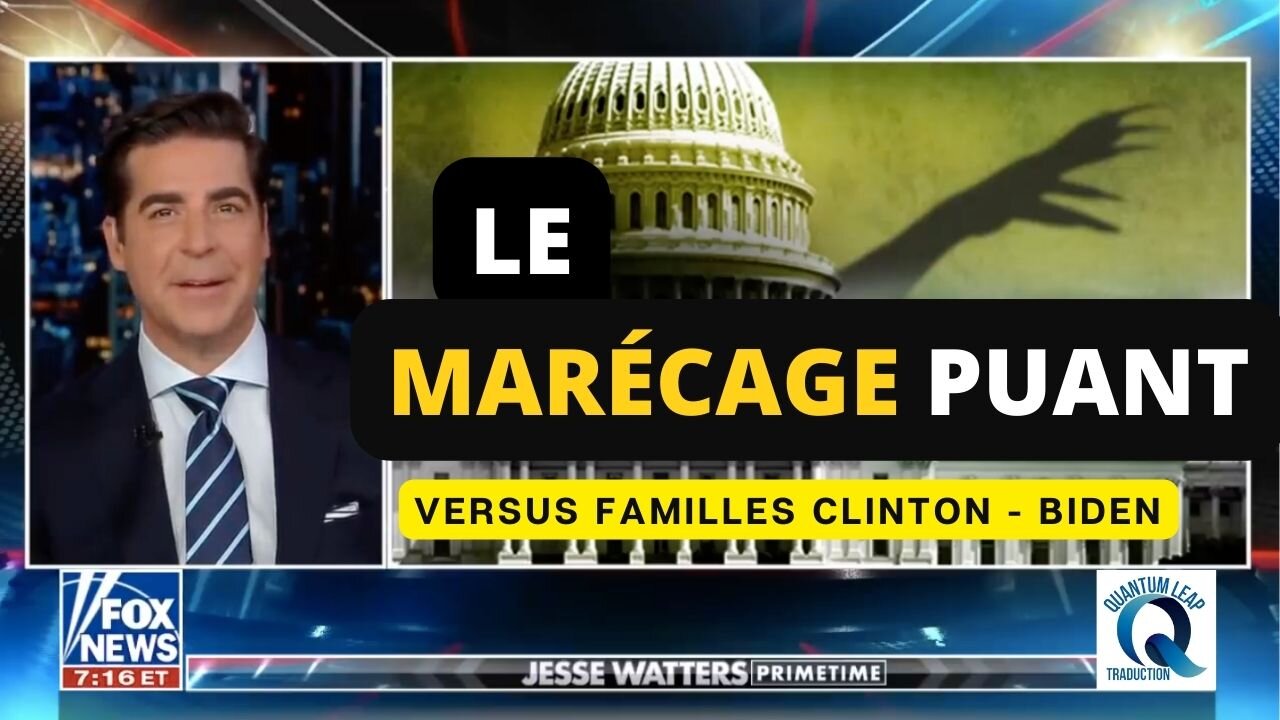 LE

MARÉCAGE PUANT

VERSUS FAMILLES CLINTON - BIDEN

FOX NEWS

7:16 ET

JESSE WATTERS PRIMETIME

QUANTUM LEAP

Q

TRADUCTION